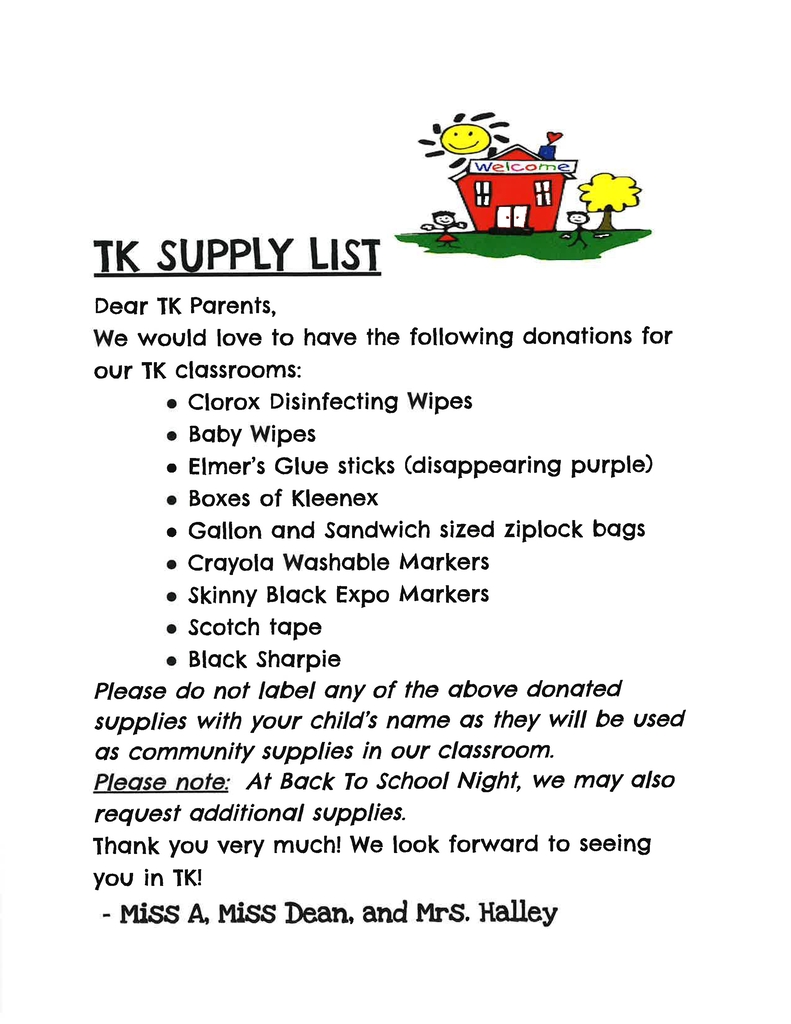 welcome

TK SUPPLY LIST

Dear TK Parents,

We would love to have the following donations for our TK classrooms:

• Clorox Disinfecting Wipes
• Baby Wipes
• Elmer's Glue sticks (disappearing purple)
• Boxes of Kleenex
• Gallon and Sandwich sized ziplock bags
• Crayola Washable Markers
• Skinny Black Expo Markers
• Scotch tape
• Black Sharpie

Please do not label any of the above donated supplies with your child's name as they will be used as community supplies in our classroom.

Please note: At Back To School Night, we may also request additional supplies.

Thank you very much! We look forward to seeing you in TK!

- Miss A, Miss Dean, and Mrs. Halley